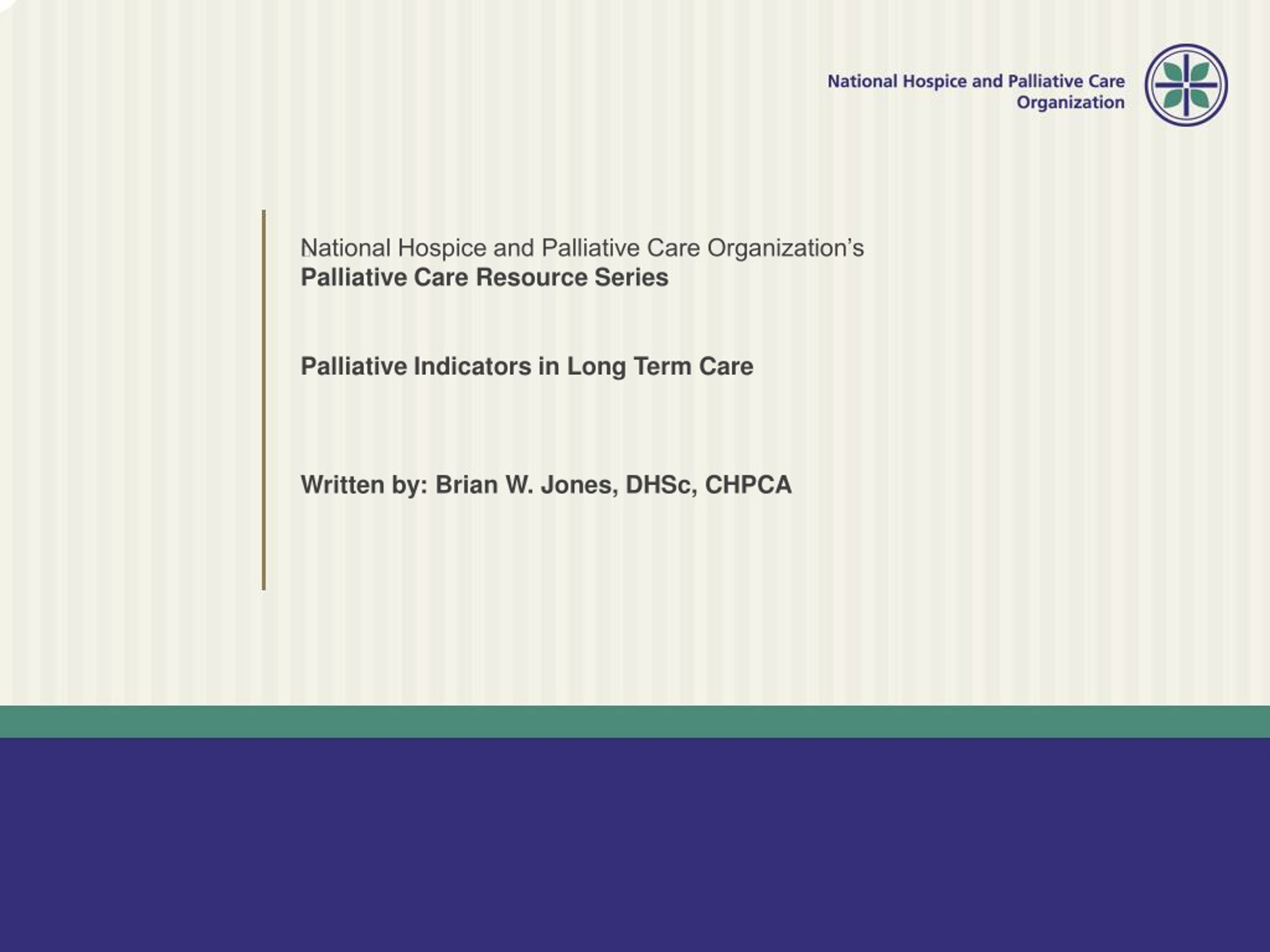 National Hospice and Palliative Care Organization

National Hospice and Palliative Care Organization's
Palliative Care Resource Series

Palliative Indicators in Long Term Care

Written by: Brian W. Jones, DHSc, CHPCA